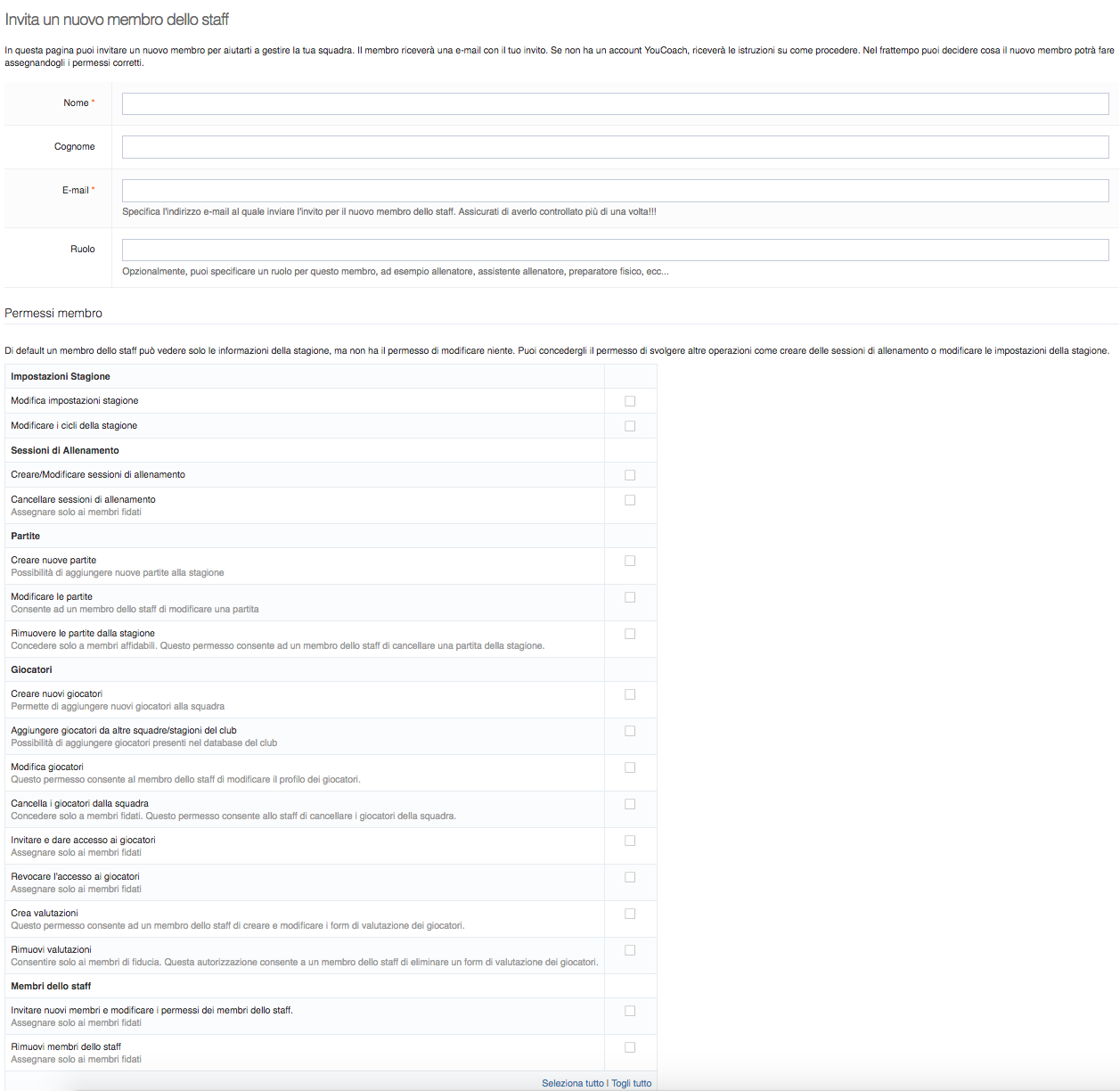 Invita un nuovo membro dello staff

In questa pagina puoi invitare un nuovo membro per aiutarti a gestire la tua squadra. Il membro riceverà una e-mail con il tuo invito. Se non ha un account YouCoach, riceverà le istruzioni su come procedere. Nel frattempo puoi decidere cosa il nuovo membro potrà fare assegnandogli i permessi corretti.

Nome *

Cognome

E-mail *

Specifica l'indirizzo e-mail al quale inviare l'invito per il nuovo membro dello staff. Assicurati di averlo controllato più di una volta!!!

Ruolo

Opzionalmente, puoi specificare un ruolo per questo membro, ad esempio allenatore, assistente allenatore, preparatore fisico, ecc...

Permessi membro

Di default un membro dello staff può vedere solo le informazioni della stagione, ma non ha il permesso di modificare niente. Puoi concedergli il permesso di svolgere altre operazioni come creare delle sessioni di allenamento o modificare le impostazioni della stagione.

Impostazioni Stagione

Modifica impostazioni stagione

Modificare i cicli della stagione

Sessioni di Allenamento

Creare/Modificare sessioni di allenamento

Cancellare sessioni di allenamento
Assegnare solo ai membri fidati

Partite

Creare nuove partite
Possibilità di aggiungere nuove partite alla stagione

Modificare le partite
Consente ad un membro dello staff di modificare una partita

Rimuovere le partite dalla stagione
Concedere solo a membri affidabili. Questo permesso consente ad un membro dello staff di cancellare una partita della stagione.

Giocatori

Creare nuovi giocatori
Permette di aggiungere nuovi giocatori alla squadra

Aggiungere giocatori da altre squadre/stagioni del club
Possibilità di aggiungere giocatori presenti nel database del club

Modifica giocatori
Questo permesso consente al membro dello staff di modificare il profilo dei giocatori.

Cancella i giocatori dalla squadra
Concedere solo a membri fidati. Questo permesso consente allo staff di cancellare i giocatori della squadra.

Invitare e dare accesso ai giocatori
Assegnare solo ai membri fidati

Revocare l'accesso ai giocatori
Assegnare solo ai membri fidati

Crea valutazioni
Questo permesso consente ad un membro dello staff di creare e modificare i form di valutazione dei giocatori.

Rimuovi valutazioni
Consentire solo ai membri di fiducia. Questa autorizzazione consente a un membro dello staff di eliminare un form di valutazione dei giocatori.

Membri dello staff

Invitare nuovi membri e modificare i permessi dei membri dello staff.
Assegnare solo ai membri fidati

Rimuovi membri dello staff
Assegnare solo ai membri fidati

Seleziona tutto | Togli tutto